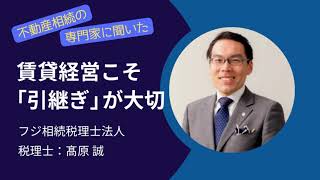 不動産相続の
専門家に聞いた

賃貸経営こそ
「引継ぎ」が大切

フジ相続税理士法人
税理士：髙原 誠